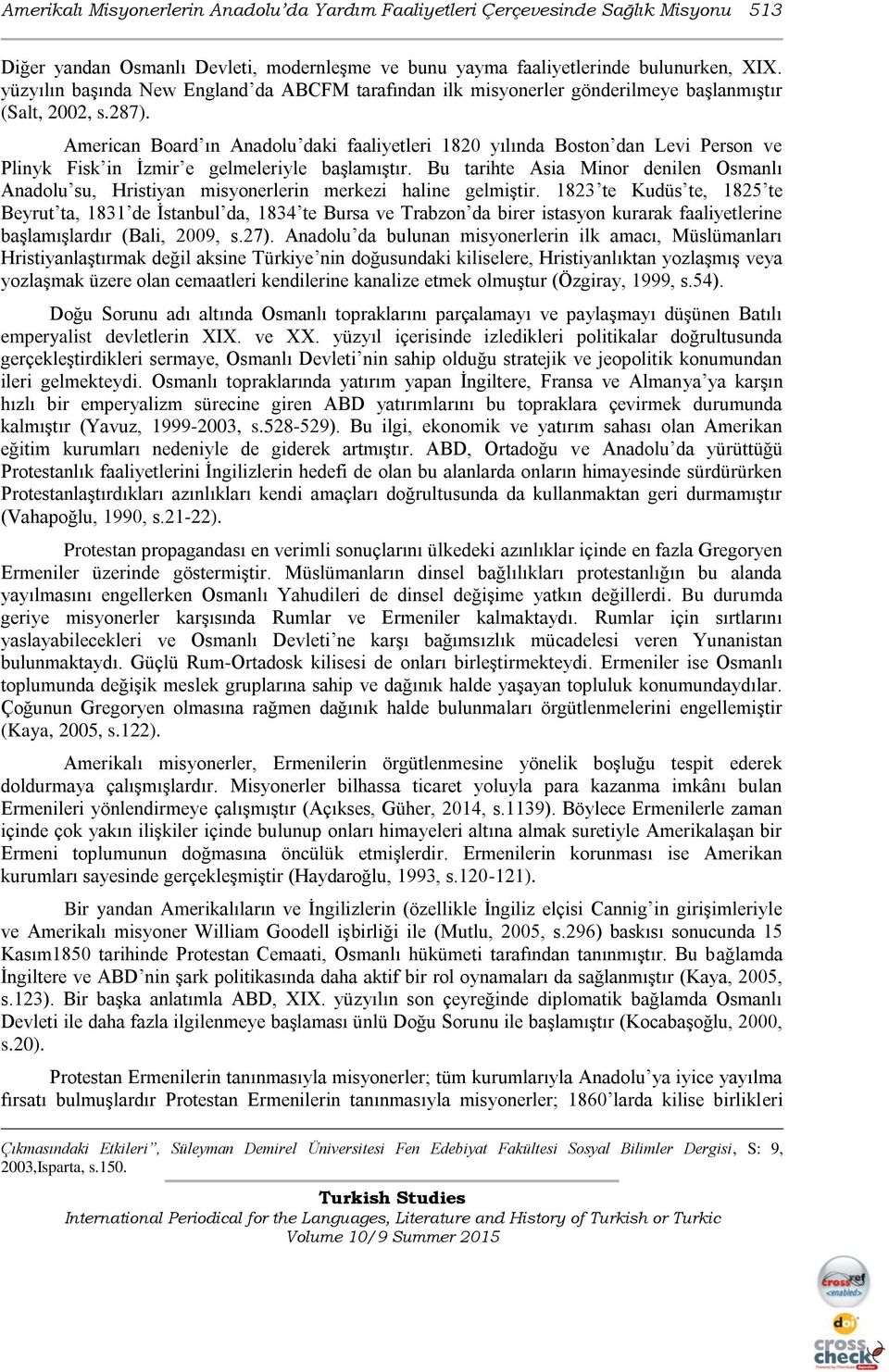 Amerikalı Misyonerlerin Anadolu'da Yardım Faaliyetleri Çerçevesinde Sağlık Misyonu 513

Diğer yandan Osmanlı Devleti, modernleşme ve bunu yayma faaliyetlerinde bulunurken, XIX. yüzyılın başında New England'da ABCFM tarafından ilk misyonerler gönderilmeye başlanmıştır (Salt, 2002, s.287).

American Board'ın Anadolu'daki faaliyetleri 1820 yılında Boston'dan Levi Person ve Plinyk Fisk'in İzmir'e gelmeleriyle başlamıştır. Bu tarihte Asia Minor denilen Osmanlı Anadolu'su, Hristiyan misyonerlerin merkezi haline gelmiştir. 1823'te Kudüs'te, 1825'te Beyrut'ta, 1831'de İstanbul'da, 1834'te Bursa ve Trabzon'da birer istasyon kurarak faaliyetlerine başlamışlardır (Bali, 2009, s.27). Anadolu'da bulunan misyonerlerin ilk amacı, Müslümanları Hristiyanlaştırmak değil aksine Türkiye'nin doğusundaki kiliselere, Hristiyanlıktan yozlaşmış veya yozlaşmak üzere olan cemaatleri kendilerine kanalize etmek olmuştur (Özgiray, 1999, s.54).

Doğu Sorunu adı altında Osmanlı topraklarını parçalamayı ve paylaşmayı düşünen Batılı emperyalist devletlerin XIX. ve XX. yüzyıl içerisinde izledikleri politikalar doğrultusunda gerçekleştirdikleri sermaye, Osmanlı Devleti'nin sahip olduğu stratejik ve jeopolitik konumundan ileri gelmekteydi. Osmanlı topraklarında yatırım yapan İngiltere, Fransa ve Almanya'ya karşın hızlı bir emperyalizm sürecine giren ABD yatırımlarını bu topraklara çevirmek durumunda kalmıştır (Yavuz, 1999-2003, s.528-529). Bu ilgi, ekonomik ve yatırım sahası olan Amerikan eğitim kurumları nedeniyle de giderek artmıştır. ABD, Ortadoğu ve Anadolu'da yürüttüğü Protestanlık faaliyetlerini İngilizlerin hedefi de olan bu alanlarda onların himayesinde sürdürürken Protestanlaştırdıkları azınlıkları kendi amaçları doğrultusunda da kullanmaktan geri durmamıştır (Vahapoğlu, 1990, s.21-22).

Protestan propagandası en verimli sonuçlarını ülkedeki azınlıklar içinde en fazla Gregoryen Ermeniler üzerinde göstermiştir. Müslümanların dinsel bağlılıkları protestanlığın bu alanda yayılmasını engellerken Osmanlı Yahudileri de dinsel değişime yatkın değillerdi. Bu durumda geriye misyonerler karşısında Rumlar ve Ermeniler kalmaktaydı. Rumlar için sırtlarını yaslayabilecekleri ve Osmanlı Devleti'ne karşı bağımsızlık mücadelesi veren Yunanistan bulunmaktaydı. Güçlü Rum-Ortadosk kilisesi de onları birleştirmekteydi. Ermeniler ise Osmanlı toplumunda değişik meslek gruplarına sahip ve dağınık halde yaşayan topluluk konumundaydılar. Çoğunun Gregoryen olmasına rağmen dağınık halde bulunmaları örgütlenmelerini engellemiştir (Kaya, 2005, s.122).

Amerikalı misyonerler, Ermenilerin örgütlenmesine yönelik boşluğu tespit ederek doldurmaya çalışmışlardır. Misyonerler bilhassa ticaret yoluyla para kazanma imkânı bulan Ermenileri yönlendirmeye çalışmıştır (Açıkses, Güher, 2014, s.1139). Böylece Ermenilerle zaman içinde çok yakın ilişkiler içinde bulunup onları himayeleri altına almak suretiyle Amerikalaşan bir Ermeni toplumunun doğmasına öncülük etmişlerdir. Ermenilerin korunması ise Amerikan kurumları sayesinde gerçekleşmiştir (Haydaroğlu, 1993, s.120-121).

Bir yandan Amerikalıların ve İngilizlerin (özellikle İngiliz elçisi Cannig'in girişimleriyle ve Amerikalı misyoner William Goodell işbirliği ile (Mutlu, 2005, s.296) baskısı sonucunda 15 Kasım1850 tarihinde Protestan Cemaati, Osmanlı hükümeti tarafından tanınmıştır. Bu bağlamda İngiltere ve ABD'nin şark politikasında daha aktif bir rol oynamaları da sağlanmıştır (Kaya, 2005, s.123). Bir başka anlatımla ABD, XIX. yüzyılın son çeyreğinde diplomatik bağlamda Osmanlı Devleti ile daha fazla ilgilenmeye başlaması ünlü Doğu Sorunu ile başlamıştır (Kocabaşoğlu, 2000, s.20).

Protestan Ermenilerin tanınmasıyla misyonerler; tüm kurumlarıyla Anadolu'ya iyice yayılma fırsatı bulmuşlardır Protestan Ermenilerin tanınmasıyla misyonerler; 1860'larda kilise birlikleri

Çıkmasındaki Etkileri", Süleyman Demirel Üniversitesi Fen Edebiyat Fakültesi Sosyal Bilimler Dergisi, S: 9, 2003,Isparta, s.150.

Turkish Studies
International Periodical for the Languages, Literature and History of Turkish or Turkic
Volume 10/9 Summer 2015

crossref <enabled>
doi
cross check